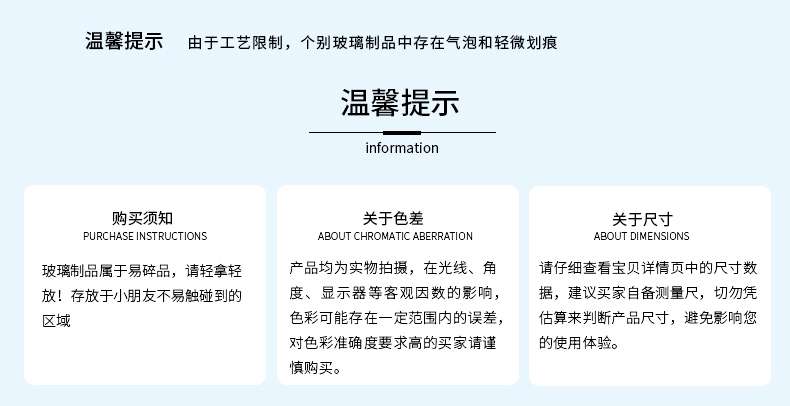 温馨提示 由于工艺限制，个别玻璃制品中存在气泡和轻微划痕

温馨提示

information

购买须知
PURCHASE INSTRUCTIONS

玻璃制品属于易碎品，请轻拿轻放！存放于小朋友不易触碰到的区域

关于色差
ABOUT CHROMATIC ABERRATION

产品均为实物拍摄，在光线、角度、显示器等客观因数的影响，色彩可能存在一定范围内的误差，对色彩准确度要求高的买家请谨慎购买。

关于尺寸
ABOUT DIMENSIONS

请仔细查看宝贝详情页中的尺寸数据，建议买家自备测量尺，切勿凭估算来判断产品尺寸，避免影响您的使用体验。